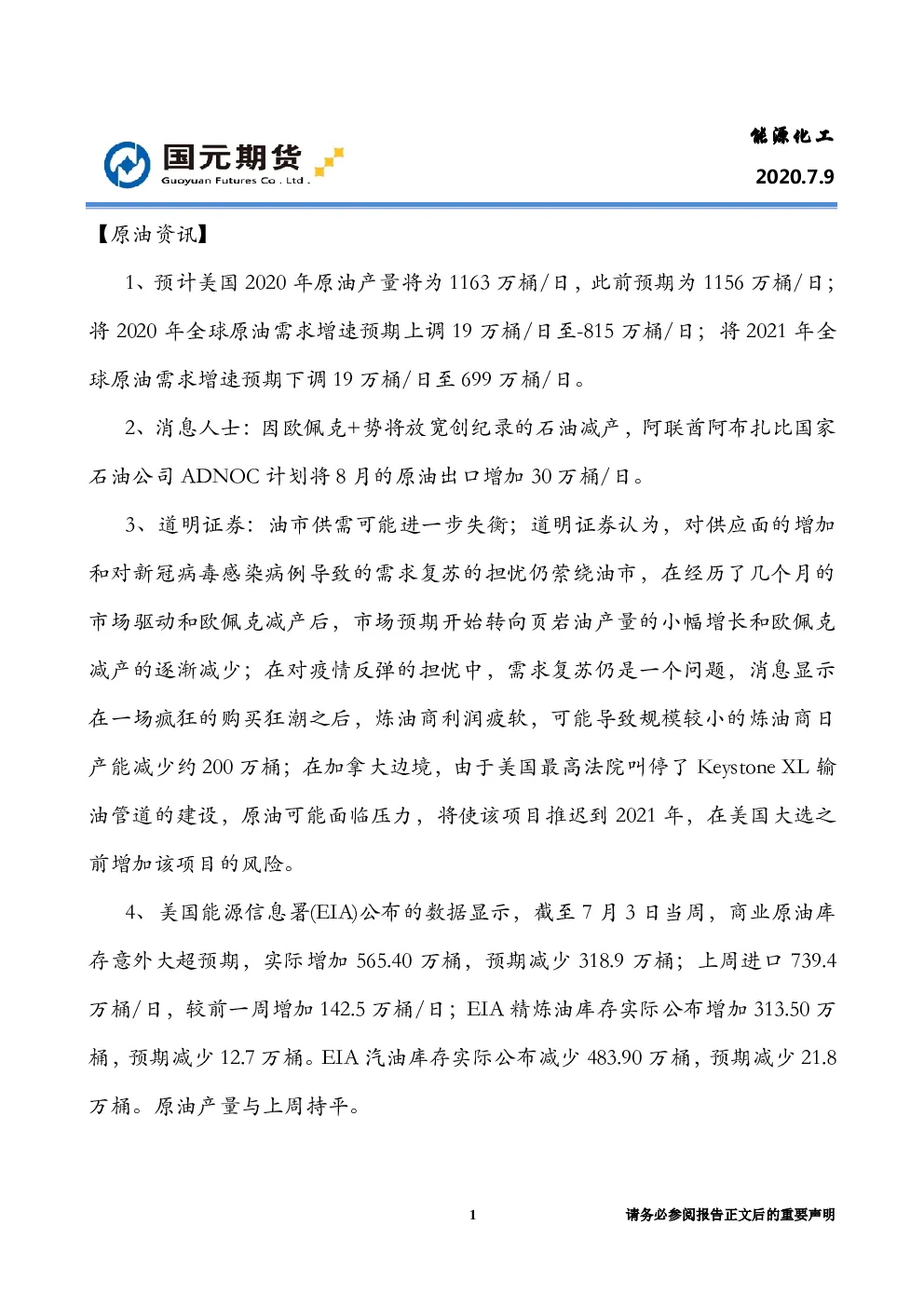 国元期货
Guoyuan Futures Co . Ltd .

能源化工
2020.7.9

【原油资讯】

1、预计美国 2020 年原油产量将为 1163 万桶/日，此前预期为 1156 万桶/日；将 2020 年全球原油需求增速预期上调 19 万桶/日至-815 万桶/日；将 2021 年全球原油需求增速预期下调 19 万桶/日至 699 万桶/日。

2、消息人士：因欧佩克+势将放宽创纪录的石油减产，阿联酋阿布扎比国家石油公司 ADNOC 计划将 8 月的原油出口增加 30 万桶/日。

3、道明证券：油市供需可能进一步失衡；道明证券认为，对供应面的增加和对新冠病毒感染病例导致的需求复苏的担忧仍萦绕油市，在经历了几个月的市场驱动和欧佩克减产后，市场预期开始转向页岩油产量的小幅增长和欧佩克减产的逐渐减少；在对疫情反弹的担忧中，需求复苏仍是一个问题，消息显示在一场疯狂的购买狂潮之后，炼油商利润疲软，可能导致规模较小的炼油商日产能减少约 200 万桶；在加拿大边境，由于美国最高法院叫停了 Keystone XL 输油管道的建设，原油可能面临压力，将使该项目推迟到 2021 年，在美国大选之前增加该项目的风险。

4、美国能源信息署(EIA)公布的数据显示，截至 7 月 3 日当周，商业原油库存意外大超预期，实际增加 565.40 万桶，预期减少 318.9 万桶；上周进口 739.4 万桶/日，较前一周增加 142.5 万桶/日；EIA 精炼油库存实际公布增加 313.50 万桶，预期减少 12.7 万桶。EIA 汽油库存实际公布减少 483.90 万桶，预期减少 21.8 万桶。原油产量与上周持平。

1

请务必参阅报告正文后的重要声明